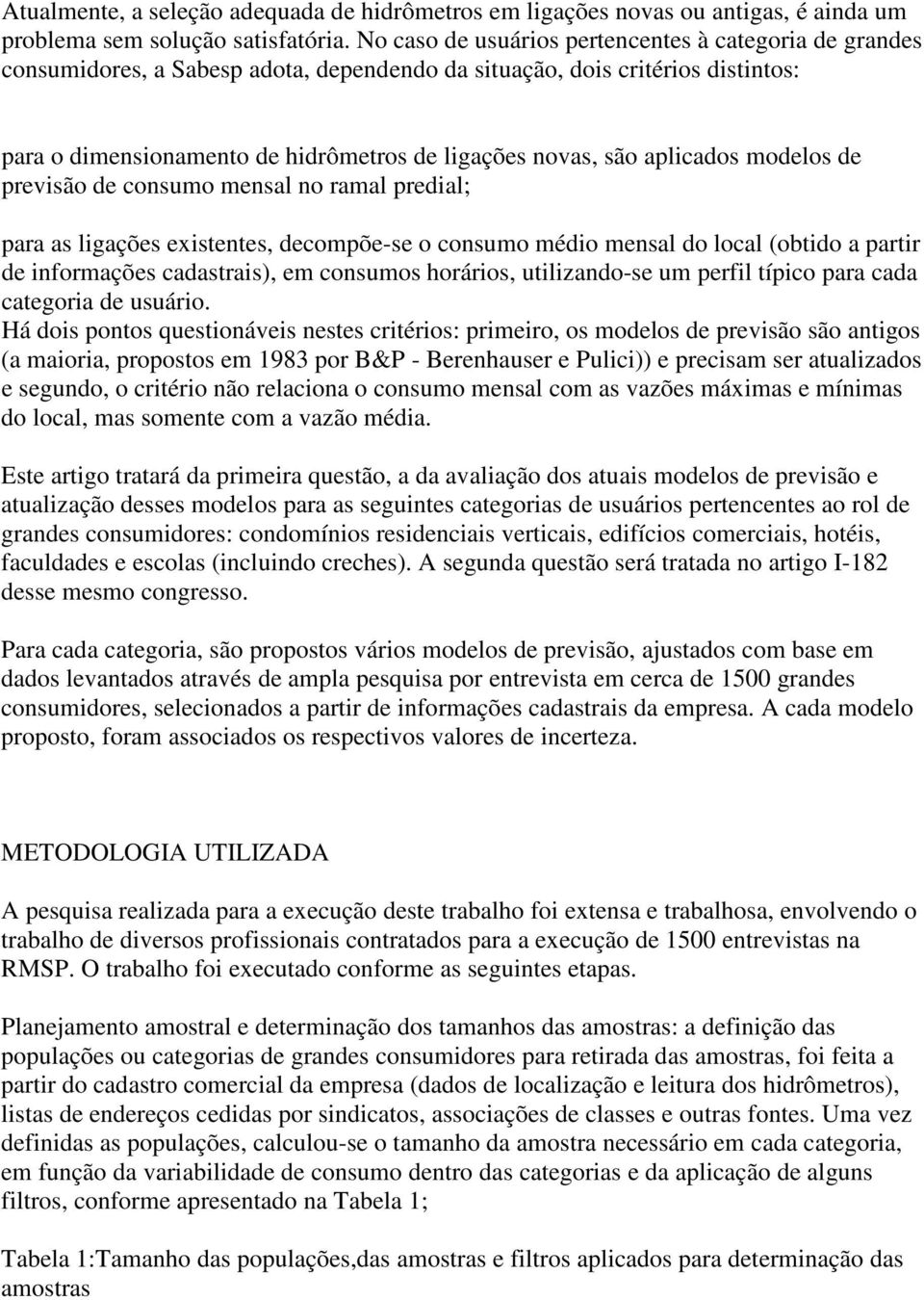 Atualmente, a seleção adequada de hidrômetros em ligações novas ou antigas, é ainda um problema sem solução satisfatória. No caso de usuários pertencentes à categoria de grandes consumidores, a Sabesp adota, dependendo da situação, dois critérios distintos:

para o dimensionamento de hidrômetros de ligações novas, são aplicados modelos de previsão de consumo mensal no ramal predial;

para as ligações existentes, decompõe-se o consumo médio mensal do local (obtido a partir de informações cadastrais), em consumos horários, utilizando-se um perfil típico para cada categoria de usuário.
Há dois pontos questionáveis nestes critérios: primeiro, os modelos de previsão são antigos (a maioria, propostos em 1983 por B&P - Berenhauser e Pulici)) e precisam ser atualizados e segundo, o critério não relaciona o consumo mensal com as vazões máximas e mínimas do local, mas somente com a vazão média.

Este artigo tratará da primeira questão, a da avaliação dos atuais modelos de previsão e atualização desses modelos para as seguintes categorias de usuários pertencentes ao rol de grandes consumidores: condomínios residenciais verticais, edifícios comerciais, hotéis, faculdades e escolas (incluindo creches). A segunda questão será tratada no artigo I-182 desse mesmo congresso.

Para cada categoria, são propostos vários modelos de previsão, ajustados com base em dados levantados através de ampla pesquisa por entrevista em cerca de 1500 grandes consumidores, selecionados a partir de informações cadastrais da empresa. A cada modelo proposto, foram associados os respectivos valores de incerteza.

METODOLOGIA UTILIZADA

A pesquisa realizada para a execução deste trabalho foi extensa e trabalhosa, envolvendo o trabalho de diversos profissionais contratados para a execução de 1500 entrevistas na RMSP. O trabalho foi executado conforme as seguintes etapas.

Planejamento amostral e determinação dos tamanhos das amostras: a definição das populações ou categorias de grandes consumidores para retirada das amostras, foi feita a partir do cadastro comercial da empresa (dados de localização e leitura dos hidrômetros), listas de endereços cedidas por sindicatos, associações de classes e outras fontes. Uma vez definidas as populações, calculou-se o tamanho da amostra necessário em cada categoria, em função da variabilidade de consumo dentro das categorias e da aplicação de alguns filtros, conforme apresentado na Tabela 1;

Tabela 1:Tamanho das populações,das amostras e filtros aplicados para determinação das amostras